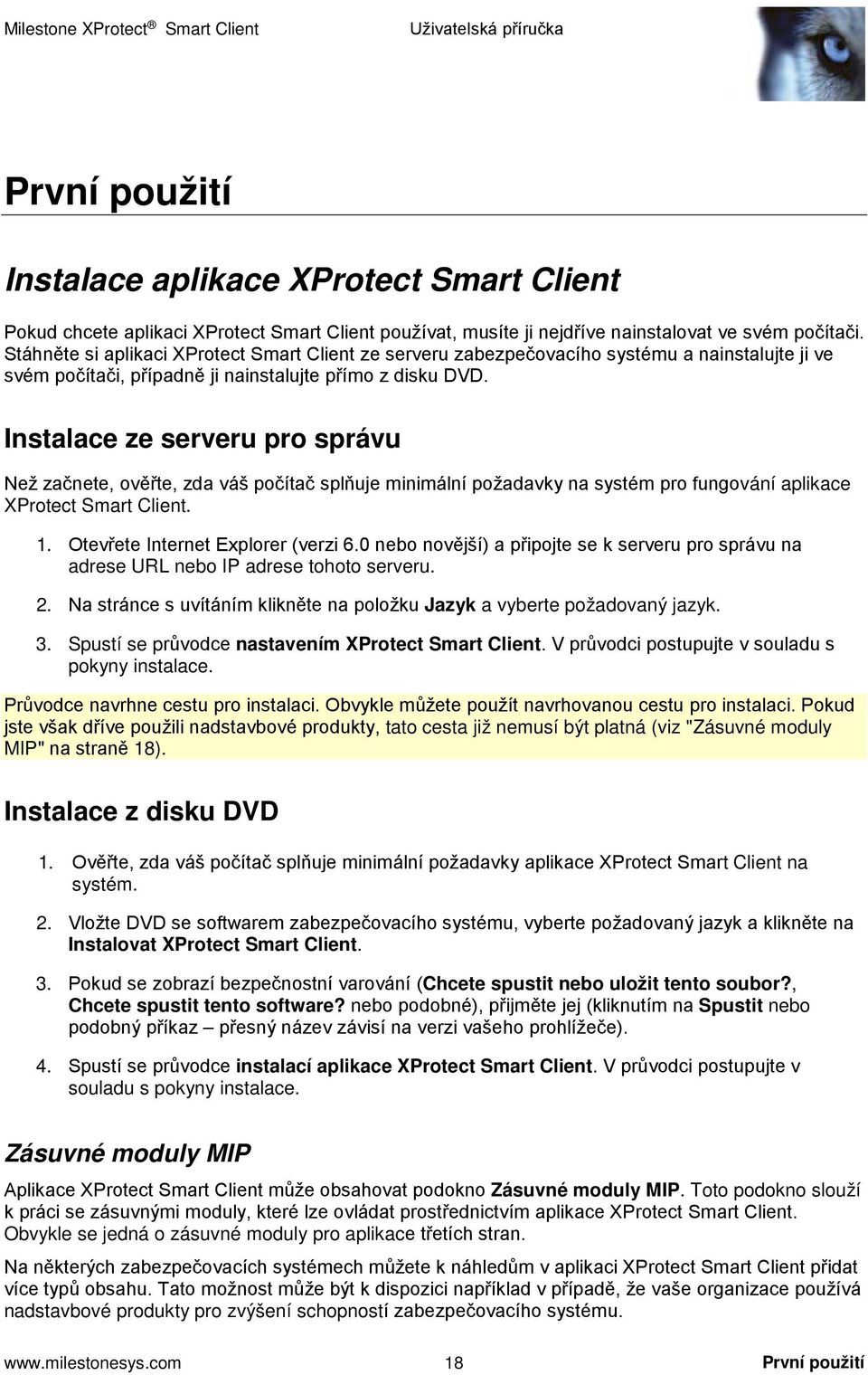 Milestone XProtect® Smart Client Uživatelská příručka

První použití

Instalace aplikace XProtect Smart Client

Pokud chcete aplikaci XProtect Smart Client používat, musíte ji nejdříve nainstalovat ve svém počítači. Stáhněte si aplikaci XProtect Smart Client ze serveru zabezpečovacího systému a nainstalujte ji ve svém počítači, případně ji nainstalujte přímo z disku DVD.

Instalace ze serveru pro správu

Než začnete, ověřte, zda váš počítač splňuje minimální požadavky na systém pro fungování aplikace XProtect Smart Client.

1. Otevřete Internet Explorer (verzi 6.0 nebo novější) a připojte se k serveru pro správu na adrese URL nebo IP adrese tohoto serveru.

2. Na stránce s uvítáním klikněte na položku Jazyk a vyberte požadovaný jazyk.

3. Spustí se průvodce nastavením XProtect Smart Client. V průvodci postupujte v souladu s pokyny instalace.

Průvodce navrhne cestu pro instalaci. Obvykle můžete použít navrhovanou cestu pro instalaci. Pokud jste však dříve použili nadstavbové produkty, tato cesta již nemusí být platná (viz "Zásuvné moduly MIP" na straně 18).

Instalace z disku DVD

1. Ověřte, zda váš počítač splňuje minimální požadavky aplikace XProtect Smart Client na systém.

2. Vložte DVD se softwarem zabezpečovacího systému, vyberte požadovaný jazyk a klikněte na Instalovat XProtect Smart Client.

3. Pokud se zobrazí bezpečnostní varování (Chcete spustit nebo uložit tento soubor?, Chcete spustit tento software? nebo podobné), přijměte jej (kliknutím na Spustit nebo podobný příkaz – přesný název závisí na verzi vašeho prohlížeče).

4. Spustí se průvodce instalací aplikace XProtect Smart Client. V průvodci postupujte v souladu s pokyny instalace.

Zásuvné moduly MIP

Aplikace XProtect Smart Client může obsahovat podokno Zásuvné moduly MIP. Toto podokno slouží k práci se zásuvnými moduly, které lze ovládat prostřednictvím aplikace XProtect Smart Client. Obvykle se jedná o zásuvné moduly pro aplikace třetích stran.

Na některých zabezpečovacích systémech můžete k náhledům v aplikaci XProtect Smart Client přidat více typů obsahu. Tato možnost může být k dispozici například v případě, že vaše organizace používá nadstavbové produkty pro zvýšení schopností zabezpečovacího systému.

www.milestonesys.com 18 První použití